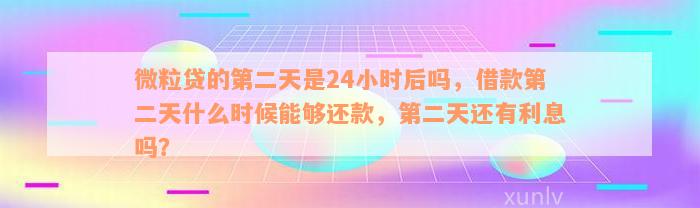 微粒贷的第二天是24小时后吗，借款第二天什么时候能够还款，第二天还有利息吗?

xunlv